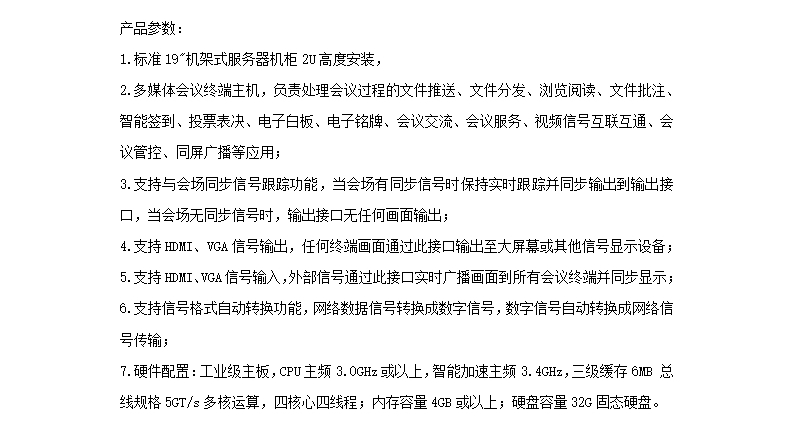 产品参数：

1.标准 19″机架式服务器机柜 2U 高度安装，

2.多媒体会议终端主机，负责处理会议过程的文件推送、文件分发、浏览阅读、文件批注、智能签到、投票表决、电子白板、电子铭牌、会议交流、会议服务、视频信号互联互通、会议管控、同屏广播等应用；

3.支持与会场同步信号跟踪功能，当会场有同步信号时保持实时跟踪并同步输出到输出接口，当会场无同步信号时，输出接口无任何画面输出；

4.支持 HDMI、VGA 信号输出，任何终端画面通过此接口输出至大屏幕或其他信号显示设备；

5.支持 HDMI、VGA 信号输入，外部信号通过此接口实时广播画面到所有会议终端并同步显示；

6.支持信号格式自动转换功能，网络数据信号转换成数字信号，数字信号自动转换成网络信号传输；

7.硬件配置：工业级主板，CPU 主频 3.0GHz 或以上，智能加速主频 3.4GHz，三级缓存 6MB 总线规格 5GT/s 多核运算，四核心四线程；内存容量 4GB 或以上；硬盘容量 32G 固态硬盘。